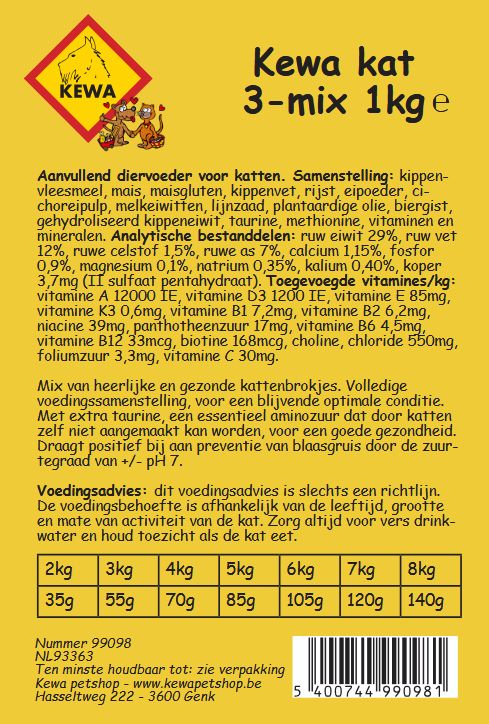 KEWA

Kewa kat
3-mix 1kg e

Aanvullend diervoeder voor katten. Samenstelling: kippenvleesmeel, mais, maisgluten, kippenvet, rijst, eipoeder, cichoreipulp, melkeiwitten, lijnzaad, plantaardige olie, biergist, gehydroliseerd kippeneiwit, taurine, methionine, vitaminen en mineralen. Analytische bestanddelen: ruw eiwit 29%, ruw vet 12%, ruwe celstof 1,5%, ruwe as 7%, calcium 1,15%, fosfor 0,9%, magnesium 0,1%, natrium 0,35%, kalium 0,40%, koper 3,7mg (II sulfaat pentahydraat). Toegevoegde vitamines/kg: vitamine A 12000 IE, vitamine D3 1200 IE, vitamine E 85mg, vitamine K3 0,6mg, vitamine B1 7,2mg, vitamine B2 6,2mg, niacine 39mg, panthotheenzuur 17mg, vitamine B6 4,5mg, vitamine B12 33mcg, biotine 168mcg, choline, chloride 550mg, foliumzuur 3,3mg, vitamine C 30mg.

Mix van heerlijke en gezonde kattenbrokjes. Volledige voedingssamenstelling, voor een blijvende optimale conditie. Met extra taurine, een essentieel aminozuur dat door katten zelf niet aangemaakt kan worden, voor een goede gezondheid. Draagt positief bij aan preventie van blaasgruis door de zuurtegraad van +/- pH 7.

Voedingsadvies: dit voedingsadvies is slechts een richtlijn. De voedingsbehoefte is afhankelijk van de leeftijd, grootte en mate van activiteit van de kat. Zorg altijd voor vers drinkwater en houd toezicht als de kat eet.

| 2kg | 3kg | 4kg | 5kg | 6kg | 7kg | 8kg |
|---|---|---|---|---|---|---|
| 35g | 55g | 70g | 85g | 105g | 120g | 140g |

Nummer 99098
NL93363
Ten minste houdbaar tot: zie verpakking
Kewa petshop - www.kewapetshop.be
Hasseltweg 222 - 3600 Genk

5 400744 990981